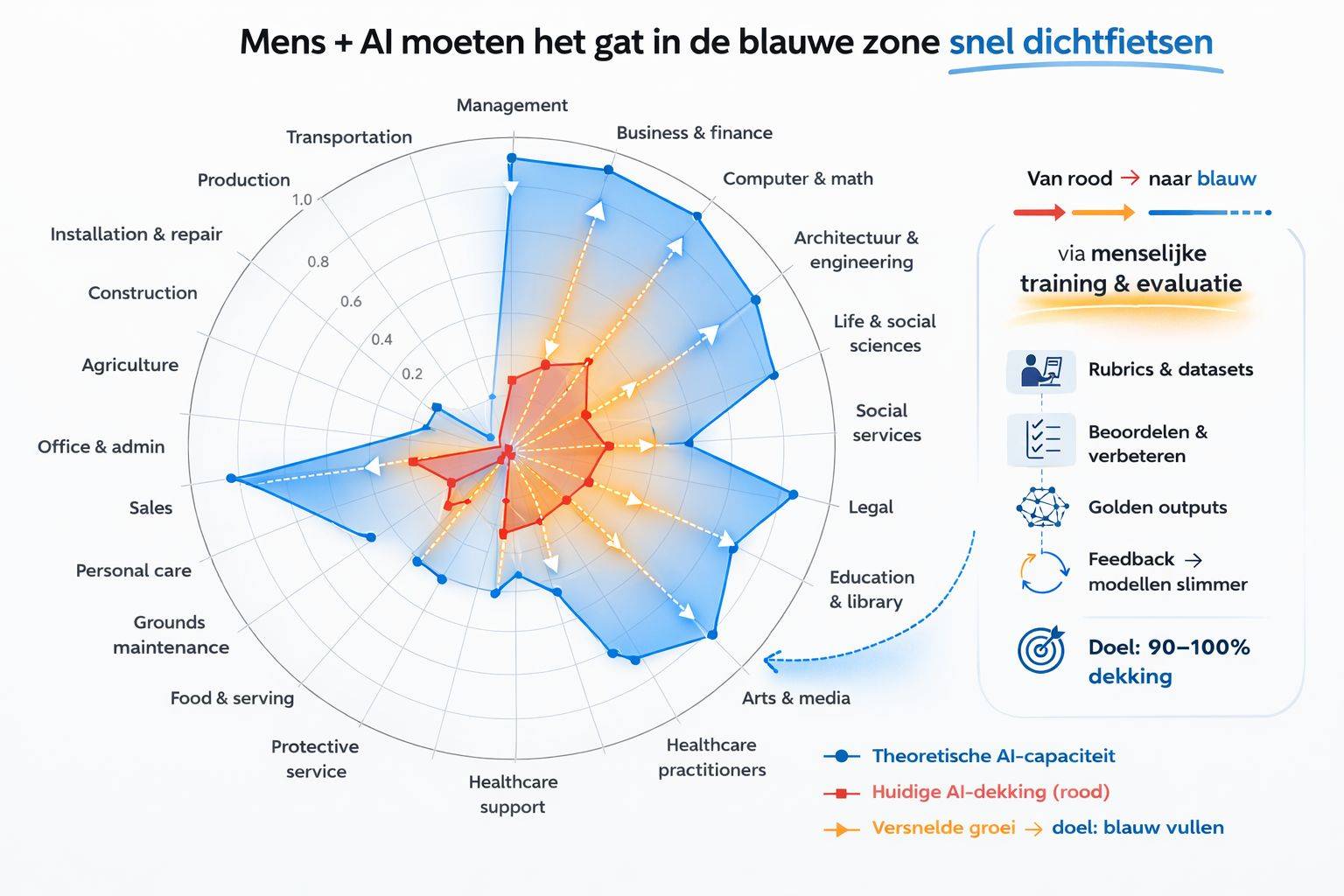 Mens + AI moeten het gat in de blauwe zone snel dichtfietsen

Management
Business & finance
Computer & math
Architectuur & engineering
Life & social sciences
Social services
Legal
Education & library
Arts & media
Healthcare practitioners
Healthcare support
Protective service
Food & serving
Grounds maintenance
Personal care
Sales
Office & admin
Agriculture
Construction
Installation & repair
Production
Transportation

1.0
0.8
0.6
0.4
0.2

Van rood → naar blauw

via menselijke training & evaluatie

Rubrics & datasets

Beoordelen & verbeteren

Golden outputs

Feedback → modellen slimmer

Doel: 90–100% dekking

Theoretische AI-capaciteit
Huidige AI-dekking (rood)
Versnelde groei → doel: blauw vullen